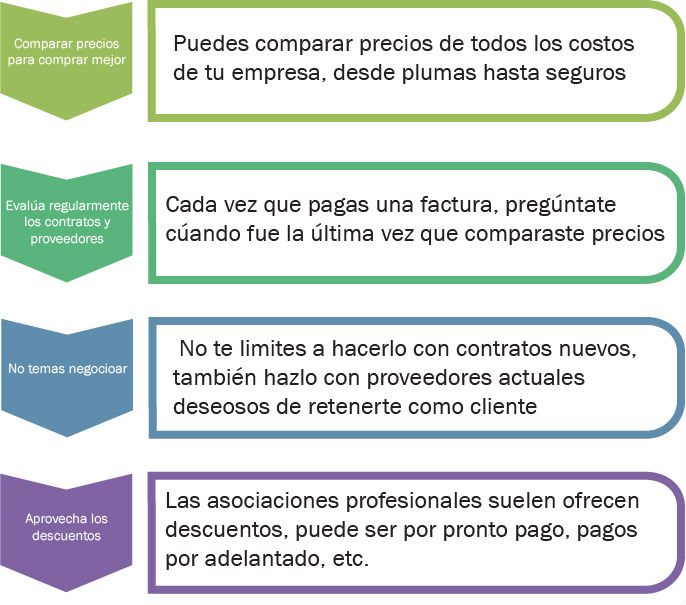 Comparar precios para comprar mejor

Puedes comparar precios de todos los costos de tu empresa, desde plumas hasta seguros

Evalúa regularmente los contratos y proveedores

Cada vez que pagas una factura, pregúntate cúando fue la última vez que comparaste precios

No temas negocioar

No te limites a hacerlo con contratos nuevos, también hazlo con proveedores actuales deseosos de retenerte como cliente

Aprovecha los descuentos

Las asociaciones profesionales suelen ofrecen descuentos, puede ser por pronto pago, pagos por adelantado, etc.